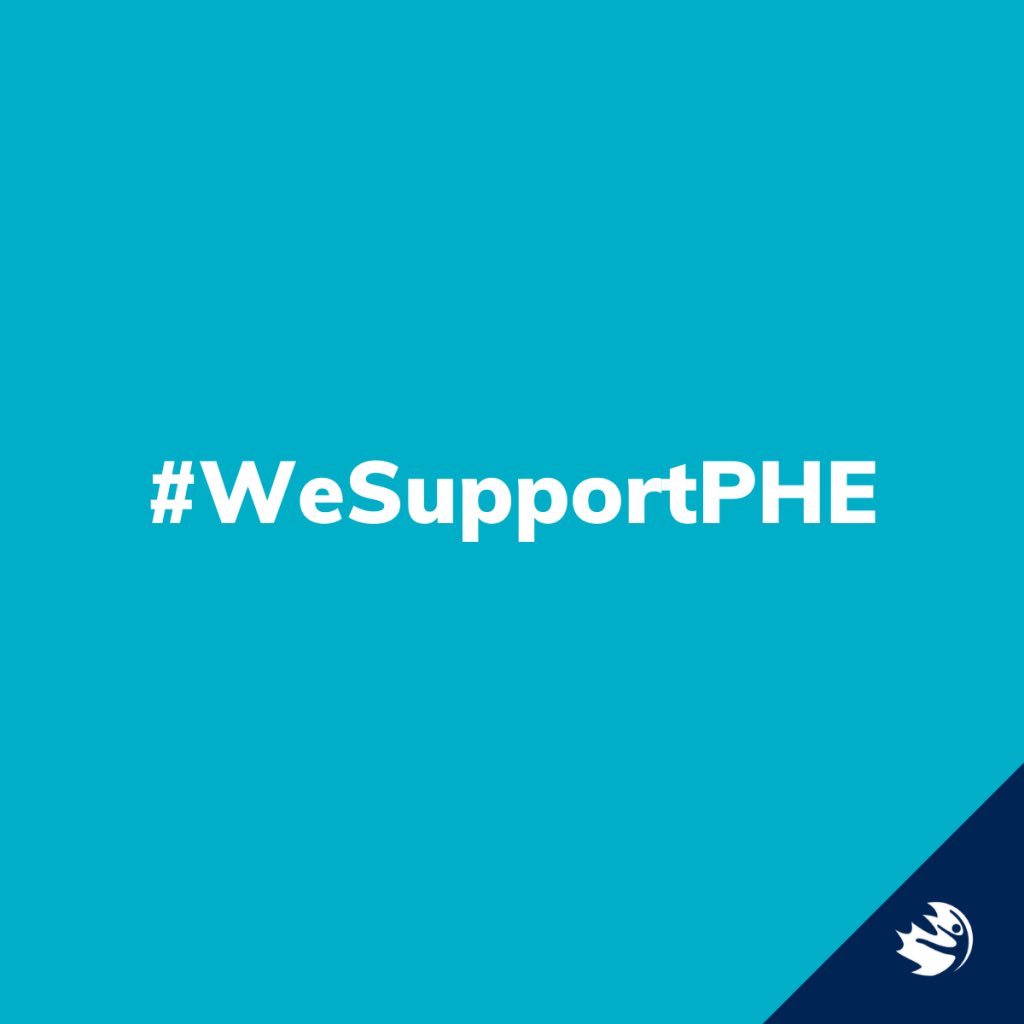 #WeSupportPHE